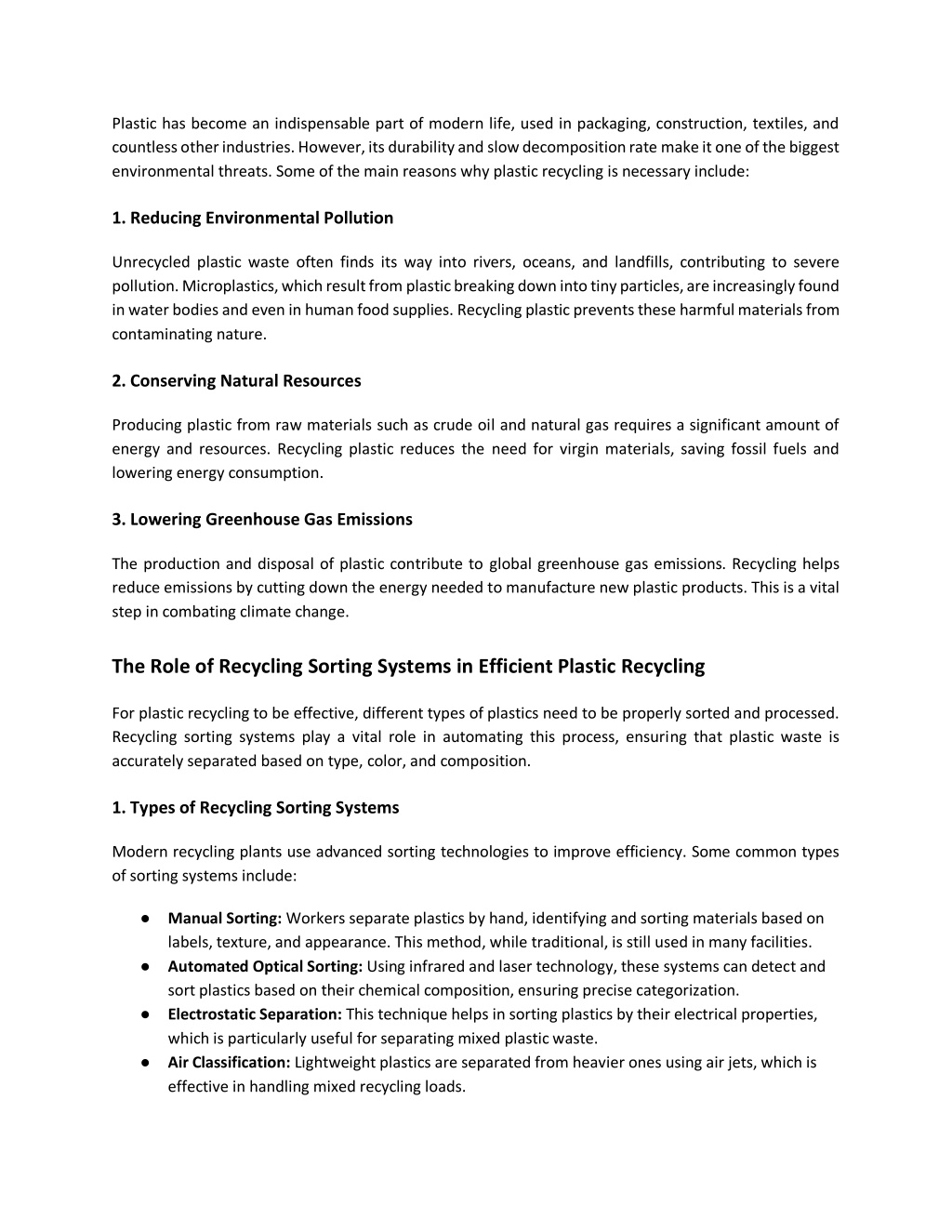 Plastic has become an indispensable part of modern life, used in packaging, construction, textiles, and countless other industries. However, its durability and slow decomposition rate make it one of the biggest environmental threats. Some of the main reasons why plastic recycling is necessary include:

1. Reducing Environmental Pollution

Unrecycled plastic waste often finds its way into rivers, oceans, and landfills, contributing to severe pollution. Microplastics, which result from plastic breaking down into tiny particles, are increasingly found in water bodies and even in human food supplies. Recycling plastic prevents these harmful materials from contaminating nature.

2. Conserving Natural Resources

Producing plastic from raw materials such as crude oil and natural gas requires a significant amount of energy and resources. Recycling plastic reduces the need for virgin materials, saving fossil fuels and lowering energy consumption.

3. Lowering Greenhouse Gas Emissions

The production and disposal of plastic contribute to global greenhouse gas emissions. Recycling helps reduce emissions by cutting down the energy needed to manufacture new plastic products. This is a vital step in combating climate change.

The Role of Recycling Sorting Systems in Efficient Plastic Recycling

For plastic recycling to be effective, different types of plastics need to be properly sorted and processed. Recycling sorting systems play a vital role in automating this process, ensuring that plastic waste is accurately separated based on type, color, and composition.

1. Types of Recycling Sorting Systems

Modern recycling plants use advanced sorting technologies to improve efficiency. Some common types of sorting systems include:

● Manual Sorting: Workers separate plastics by hand, identifying and sorting materials based on labels, texture, and appearance. This method, while traditional, is still used in many facilities.
● Automated Optical Sorting: Using infrared and laser technology, these systems can detect and sort plastics based on their chemical composition, ensuring precise categorization.
● Electrostatic Separation: This technique helps in sorting plastics by their electrical properties, which is particularly useful for separating mixed plastic waste.
● Air Classification: Lightweight plastics are separated from heavier ones using air jets, which is effective in handling mixed recycling loads.